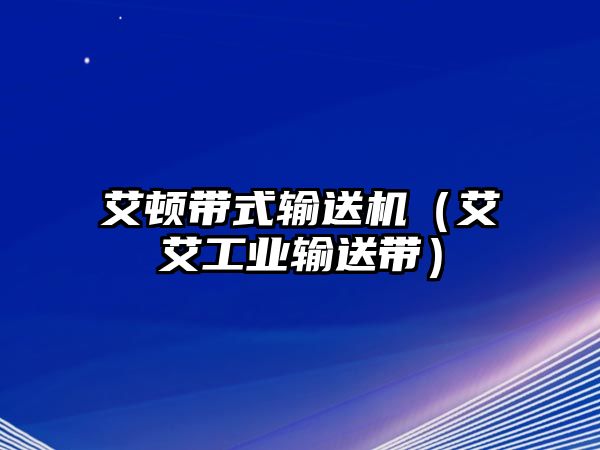 艾顿带式输送机（艾艾工业输送带）